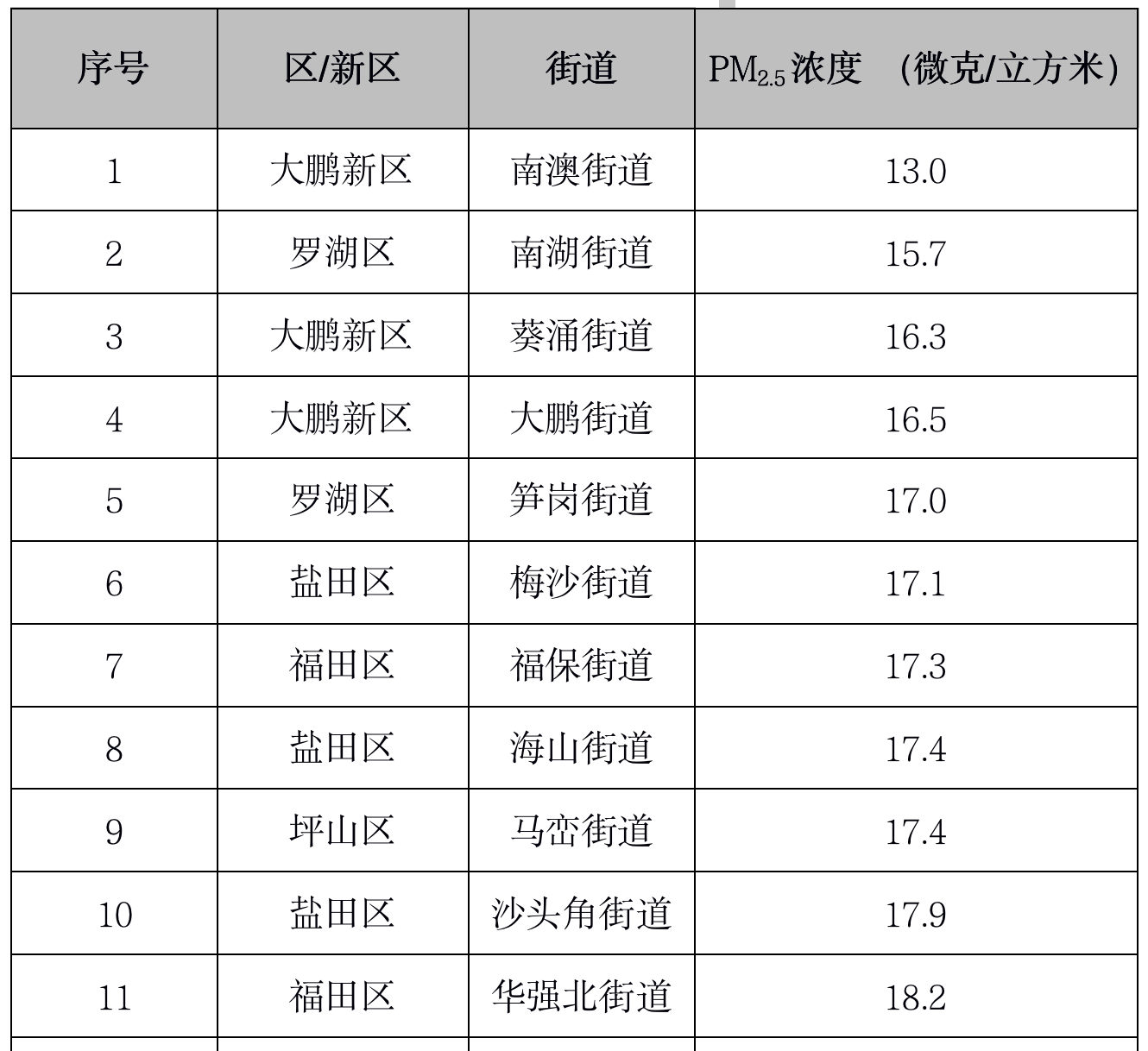 | 序号 | 区/新区 | 街道 | $PM_{2.5}$浓度 （微克/立方米） |
|---|---|---|---|
| 1 | 大鹏新区 | 南澳街道 | 13.0 |
| 2 | 罗湖区 | 南湖街道 | 15.7 |
| 3 | 大鹏新区 | 葵涌街道 | 16.3 |
| 4 | 大鹏新区 | 大鹏街道 | 16.5 |
| 5 | 罗湖区 | 笋岗街道 | 17.0 |
| 6 | 盐田区 | 梅沙街道 | 17.1 |
| 7 | 福田区 | 福保街道 | 17.3 |
| 8 | 盐田区 | 海山街道 | 17.4 |
| 9 | 坪山区 | 马峦街道 | 17.4 |
| 10 | 盐田区 | 沙头角街道 | 17.9 |
| 11 | 福田区 | 华强北街道 | 18.2 |